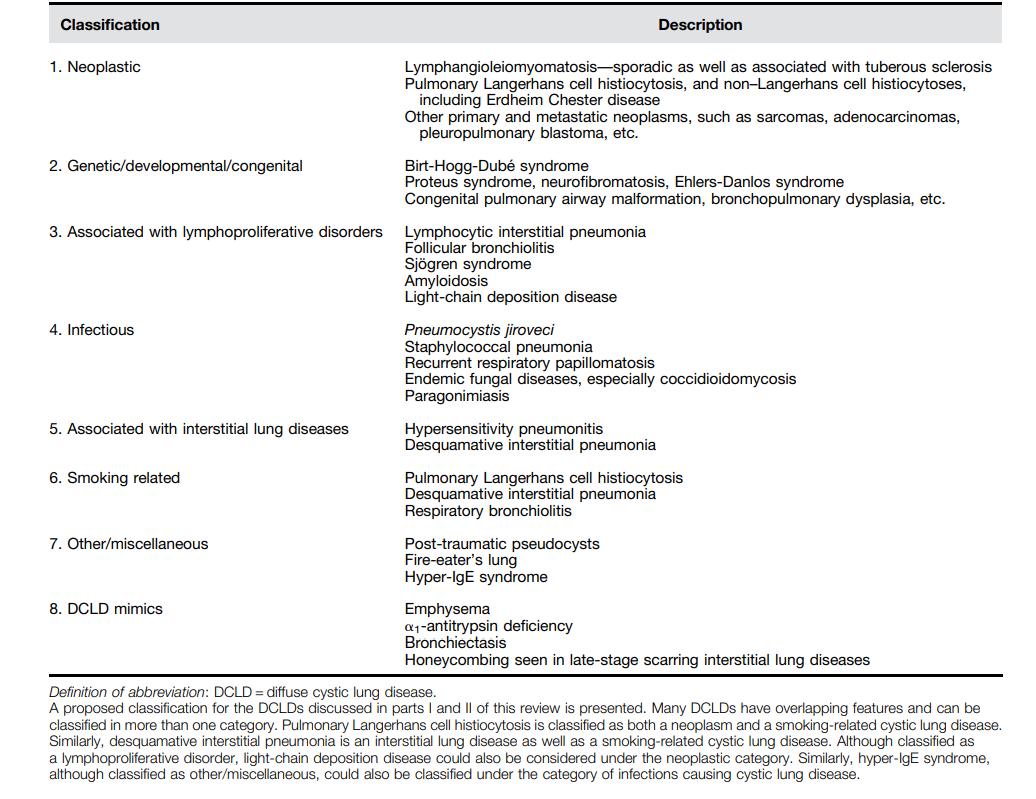 | Classification | Description |
|---|---|
| 1. Neoplastic | Lymphangioleiomyomatosis—sporadic as well as associated with tuberous sclerosis<br>Pulmonary Langerhans cell histiocytosis, and non–Langerhans cell histiocytoses, including Erdheim Chester disease<br>Other primary and metastatic neoplasms, such as sarcomas, adenocarcinomas, pleuropulmonary blastoma, etc. |
| 2. Genetic/developmental/congenital | Birt-Hogg-Dubé syndrome<br>Proteus syndrome, neurofibromatosis, Ehlers-Danlos syndrome<br>Congenital pulmonary airway malformation, bronchopulmonary dysplasia, etc. |
| 3. Associated with lymphoproliferative disorders | Lymphocytic interstitial pneumonia<br>Follicular bronchiolitis<br>Sjögren syndrome<br>Amyloidosis<br>Light-chain deposition disease |
| 4. Infectious | Pneumocystis jiroveci<br>Staphylococcal pneumonia<br>Recurrent respiratory papillomatosis<br>Endemic fungal diseases, especially coccidioidomycosis<br>Paragonimiasis |
| 5. Associated with interstitial lung diseases | Hypersensitivity pneumonitis<br>Desquamative interstitial pneumonia |
| 6. Smoking related | Pulmonary Langerhans cell histiocytosis<br>Desquamative interstitial pneumonia<br>Respiratory bronchiolitis |
| 7. Other/miscellaneous | Post-traumatic pseudocysts<br>Fire-eater's lung<br>Hyper-IgE syndrome |
| 8. DCLD mimics | Emphysema<br>$\alpha_1$-antitrypsin deficiency<br>Bronchiectasis<br>Honeycombing seen in late-stage scarring interstitial lung diseases |

Definition of abbreviation: DCLD = diffuse cystic lung disease.
A proposed classification for the DCLDs discussed in parts I and II of this review is presented. Many DCLDs have overlapping features and can be classified in more than one category. Pulmonary Langerhans cell histiocytosis is classified as both a neoplasm and a smoking-related cystic lung disease. Similarly, desquamative interstitial pneumonia is an interstitial lung disease as well as a smoking-related cystic lung disease. Although classified as a lymphoproliferative disorder, light-chain deposition disease could also be considered under the neoplastic category. Similarly, hyper-IgE syndrome, although classified as other/miscellaneous, could also be classified under the category of infections causing cystic lung disease.